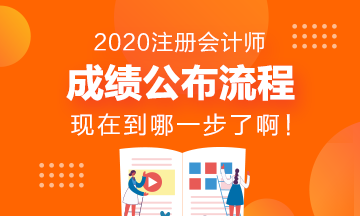 2020注册会计师

成绩公布流程

现在到哪一步了啊！